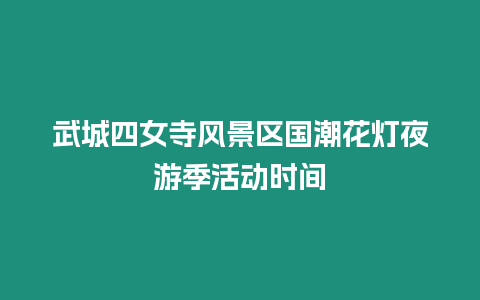 武城四女寺风景区国潮花灯夜游季活动时间